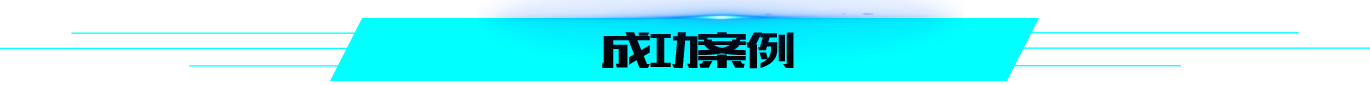 成功案例